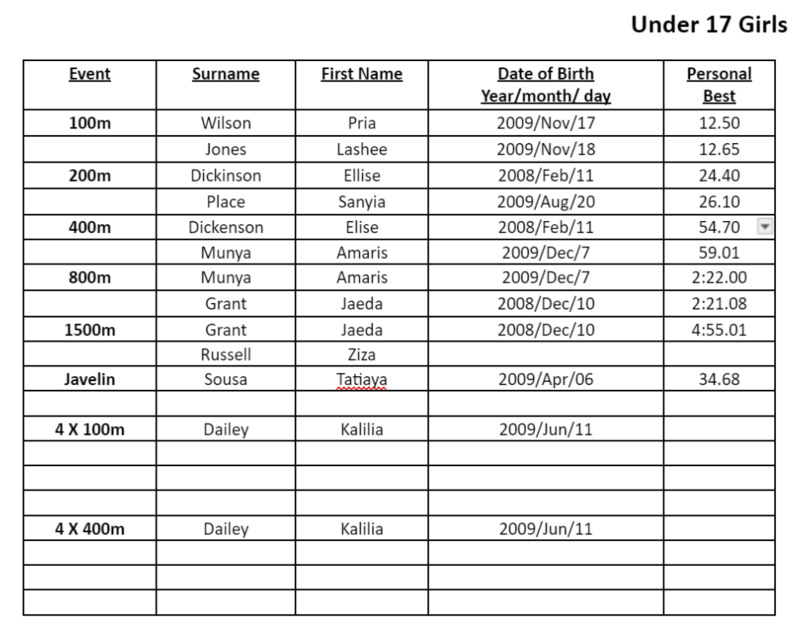 Under 17 Girls

| Event | Surname | First Name | Date of Birth Year/month/ day | Personal Best |
|---|---|---|---|---|
| 100m | Wilson | Pria | 2009/Nov/17 | 12.50 |
| | Jones | Lashee | 2009/Nov/18 | 12.65 |
| 200m | Dickinson | Ellise | 2008/Feb/11 | 24.40 |
| | Place | Sanyia | 2009/Aug/20 | 26.10 |
| 400m | Dickenson | Elise | 2008/Feb/11 | 54.70 |
| | Munya | Amaris | 2009/Dec/7 | 59.01 |
| 800m | Munya | Amaris | 2009/Dec/7 | 2:22.00 |
| | Grant | Jaeda | 2008/Dec/10 | 2:21.08 |
| 1500m | Grant | Jaeda | 2008/Dec/10 | 4:55.01 |
| | Russell | Ziza | | |
| Javelin | Sousa | Tatiaya | 2009/Apr/06 | 34.68 |
| | | | | |
| 4 X 100m | Dailey | Kalilia | 2009/Jun/11 | |
| | | | | |
| | | | | |
| | | | | |
| 4 X 400m | Dailey | Kalilia | 2009/Jun/11 | |
| | | | | |
| | | | | |
| | | | | |